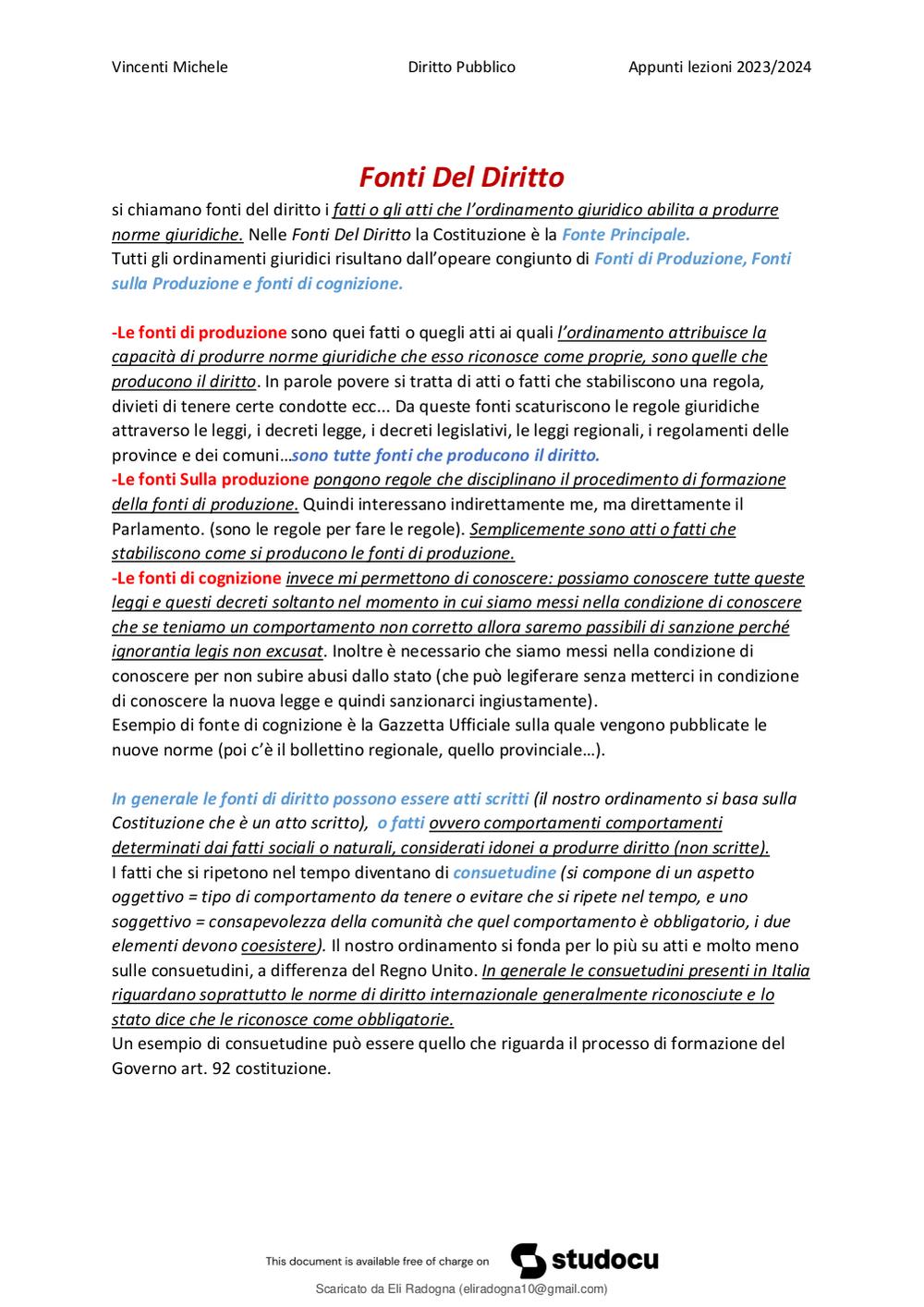 Vincenti Michele Diritto Pubblico Appunti lezioni 2023/2024

Fonti Del Diritto

si chiamano fonti del diritto i fatti o gli atti che l'ordinamento giuridico abilita a produrre norme giuridiche. Nelle Fonti Del Diritto la Costituzione è la Fonte Principale. Tutti gli ordinamenti giuridici risultano dall'opeare congiunto di Fonti di Produzione, Fonti sulla Produzione e fonti di cognizione.

-Le fonti di produzione sono quei fatti o quegli atti ai quali l'ordinamento attribuisce la capacità di produrre norme giuridiche che esso riconosce come proprie, sono quelle che producono il diritto. In parole povere si tratta di atti o fatti che stabiliscono una regola, divieti di tenere certe condotte ecc... Da queste fonti scaturiscono le regole giuridiche attraverso le leggi, i decreti legge, i decreti legislativi, le leggi regionali, i regolamenti delle province e dei comuni…sono tutte fonti che producono il diritto.
-Le fonti Sulla produzione pongono regole che disciplinano il procedimento di formazione della fonti di produzione. Quindi interessano indirettamente me, ma direttamente il Parlamento. (sono le regole per fare le regole). Semplicemente sono atti o fatti che stabiliscono come si producono le fonti di produzione.
-Le fonti di cognizione invece mi permettono di conoscere: possiamo conoscere tutte queste leggi e questi decreti soltanto nel momento in cui siamo messi nella condizione di conoscere che se teniamo un comportamento non corretto allora saremo passibili di sanzione perché ignorantia legis non excusat. Inoltre è necessario che siamo messi nella condizione di conoscere per non subire abusi dallo stato (che può legiferare senza metterci in condizione di conoscere la nuova legge e quindi sanzionarci ingiustamente).
Esempio di fonte di cognizione è la Gazzetta Ufficiale sulla quale vengono pubblicate le nuove norme (poi c'è il bollettino regionale, quello provinciale…).

In generale le fonti di diritto possono essere atti scritti (il nostro ordinamento si basa sulla Costituzione che è un atto scritto), o fatti ovvero comportamenti comportamenti determinati dai fatti sociali o naturali, considerati idonei a produrre diritto (non scritte).
I fatti che si ripetono nel tempo diventano di consuetudine (si compone di un aspetto oggettivo = tipo di comportamento da tenere o evitare che si ripete nel tempo, e uno soggettivo = consapevolezza della comunità che quel comportamento è obbligatorio, i due elementi devono coesistere). Il nostro ordinamento si fonda per lo più su atti e molto meno sulle consuetudini, a differenza del Regno Unito. In generale le consuetudini presenti in Italia riguardano soprattutto le norme di diritto internazionale generalmente riconosciute e lo stato dice che le riconosce come obbligatorie.
Un esempio di consuetudine può essere quello che riguarda il processo di formazione del Governo art. 92 costituzione.

This document is available free of charge on studocu

Scaricato da Eli Radogna (eliradogna10@gmail.com)